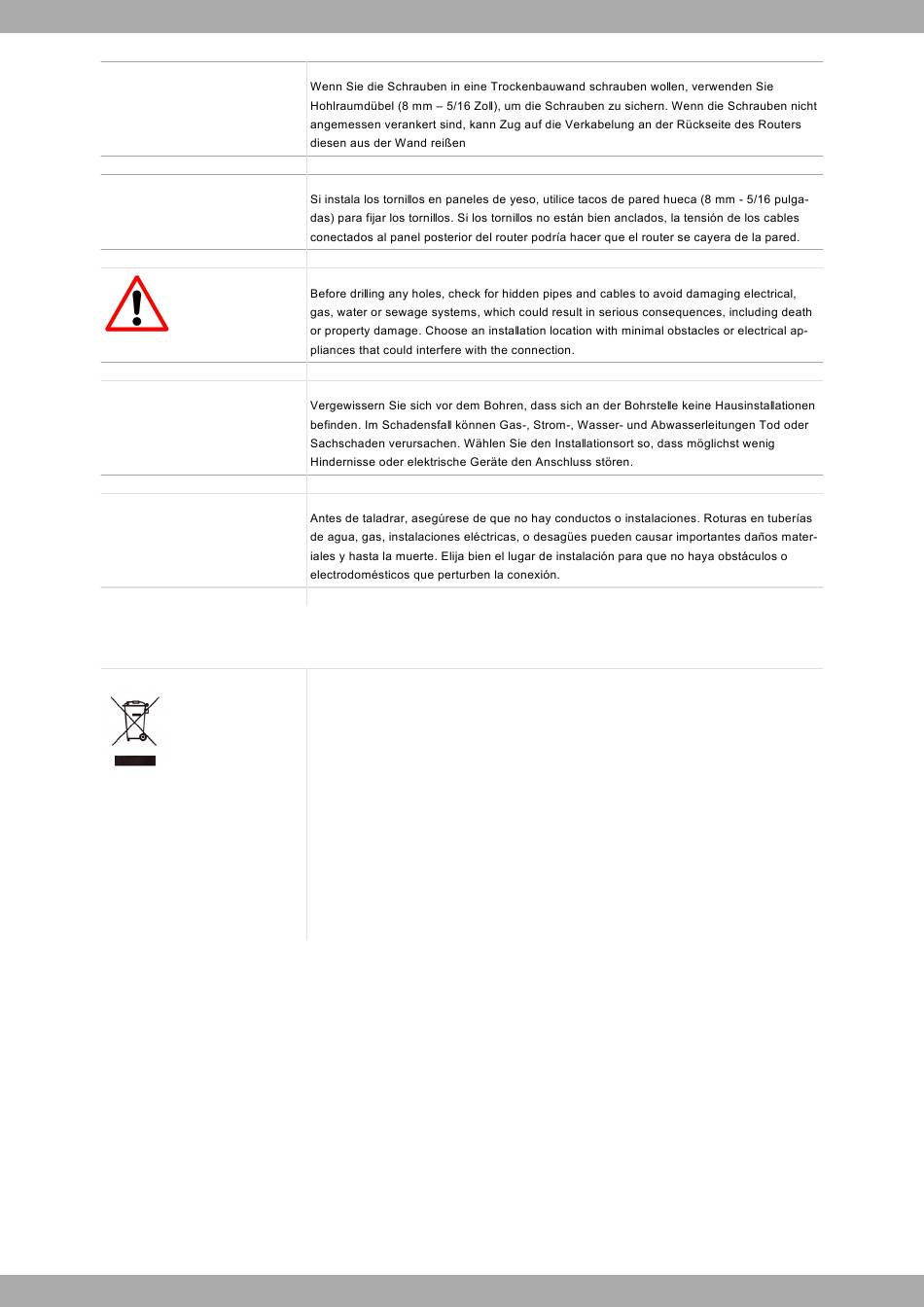 Wenn Sie die Schrauben in eine Trockenbauwand schrauben wollen, verwenden Sie Hohlraumdübel (8 mm – 5/16 Zoll), um die Schrauben zu sichern. Wenn die Schrauben nicht angemessen verankert sind, kann Zug auf die Verkabelung an der Rückseite des Routers diesen aus der Wand reißen

Si instala los tornillos en paneles de yeso, utilice tacos de pared hueca (8 mm - 5/16 pulgadas) para fijar los tornillos. Si los tornillos no están bien anclados, la tensión de los cables conectados al panel posterior del router podría hacer que el router se cayera de la pared.

Before drilling any holes, check for hidden pipes and cables to avoid damaging electrical, gas, water or sewage systems, which could result in serious consequences, including death or property damage. Choose an installation location with minimal obstacles or electrical appliances that could interfere with the connection.

Vergewissern Sie sich vor dem Bohren, dass sich an der Bohrstelle keine Hausinstallationen befinden. Im Schadensfall können Gas-, Strom-, Wasser- und Abwasserleitungen Tod oder Sachschaden verursachen. Wählen Sie den Installationsort so, dass möglichst wenig Hindernisse oder elektrische Geräte den Anschluss stören.

Antes de taladrar, asegúrese de que no hay conductos o instalaciones. Roturas en tuberías de agua, gas, instalaciones eléctricas, o desagües pueden causar importantes daños materiales y hasta la muerte. Elija bien el lugar de instalación para que no haya obstáculos o electrodomésticos que perturben la conexión.